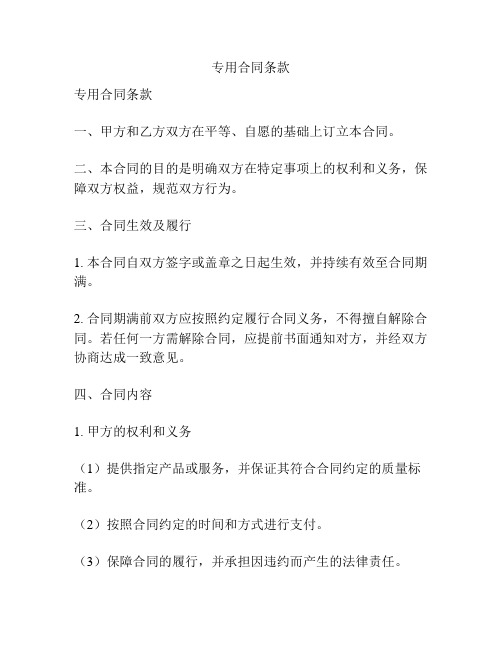 专用合同条款

专用合同条款

一、甲方和乙方双方在平等、自愿的基础上订立本合同。

二、本合同的目的是明确双方在特定事项上的权利和义务，保障双方权益，规范双方行为。

三、合同生效及履行

1. 本合同自双方签字或盖章之日起生效，并持续有效至合同期满。

2. 合同期满前双方应按照约定履行合同义务，不得擅自解除合同。若任何一方需解除合同，应提前书面通知对方，并经双方协商达成一致意见。

四、合同内容

1. 甲方的权利和义务

（1）提供指定产品或服务，并保证其符合合同约定的质量标准。

（2）按照合同约定的时间和方式进行支付。

（3）保障合同的履行，并承担因违约而产生的法律责任。